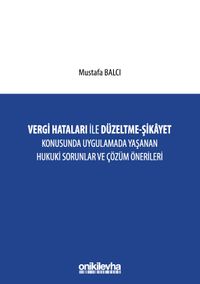 Mustafa BALCI

VERGİ HATALARI İLE DÜZELTME-ŞİKÂYET KONUSUNDA UYGULAMADA YAŞANAN HUKUKİ SORUNLAR VE ÇÖZÜM ÖNERİLERİ

onikilevha